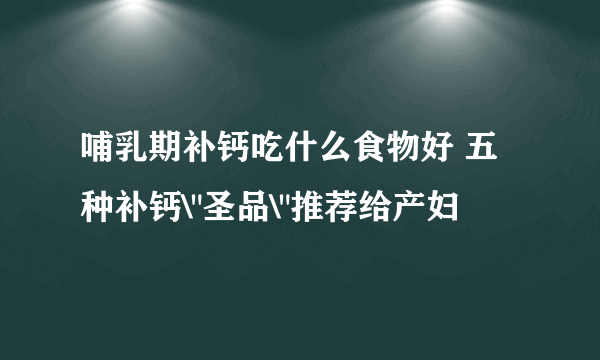 哺乳期补钙吃什么食物好 五种补钙\"圣品\"推荐给产妇